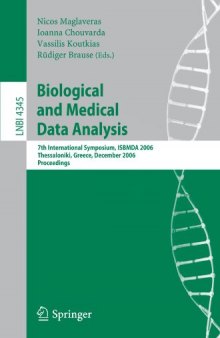 Nicos Maglaveras
Ioanna Chouvarda
Vassilis Koutkias
Rüdiger Brause (Eds.)

LNBI 4345

Biological and Medical Data Analysis

7th International Symposium, ISBMDA 2006
Thessaloniki, Greece, December 2006
Proceedings

Springer